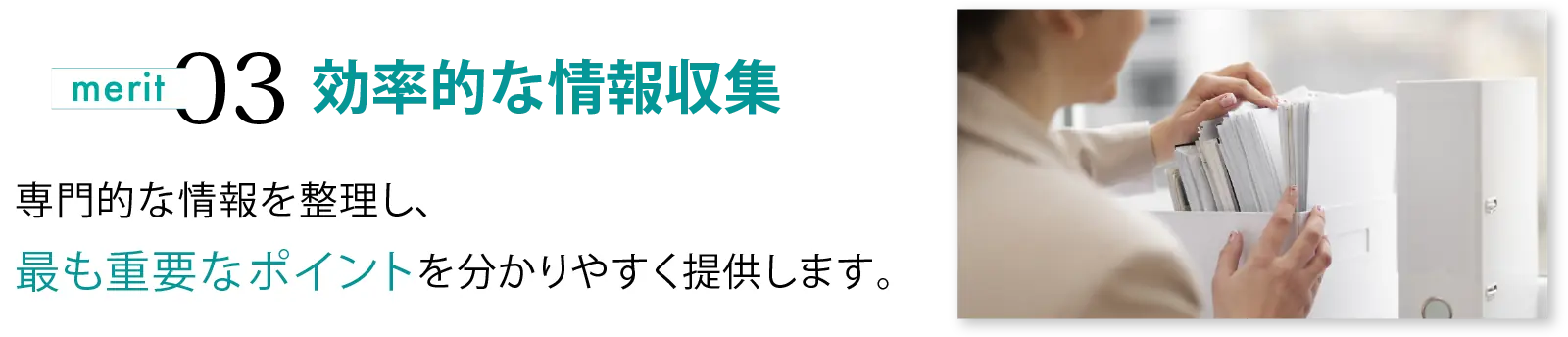 merit 03 効率的な情報収集

専門的な情報を整理し、
最も重要なポイントを分かりやすく提供します。